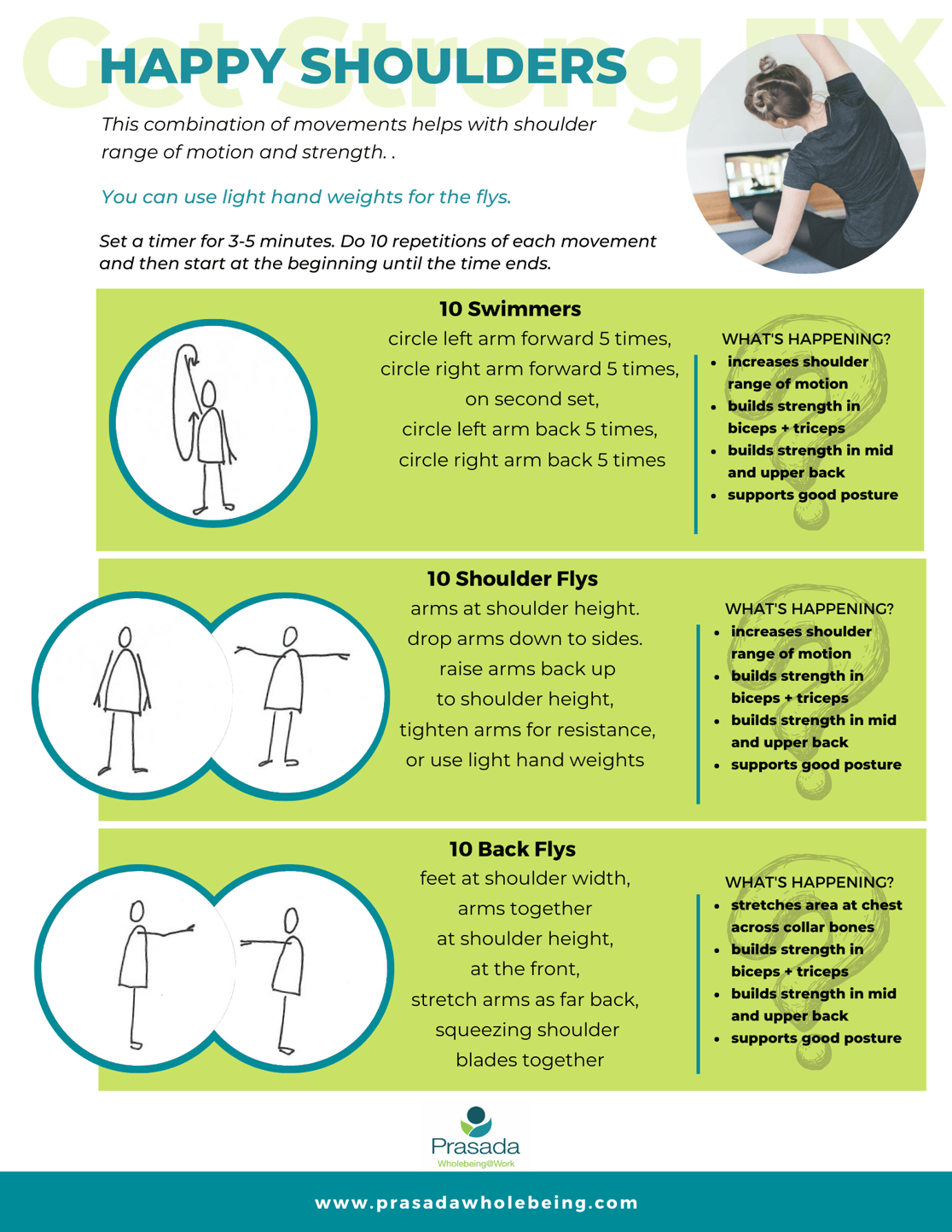 Get Strong FIX

HAPPY SHOULDERS

This combination of movements helps with shoulder range of motion and strength. .

You can use light hand weights for the flys.

Set a timer for 3-5 minutes. Do 10 repetitions of each movement and then start at the beginning until the time ends.

10 Swimmers

circle left arm forward 5 times, circle right arm forward 5 times, on second set, circle left arm back 5 times, circle right arm back 5 times

WHAT'S HAPPENING?
- increases shoulder range of motion
- builds strength in biceps + triceps
- builds strength in mid and upper back
- supports good posture

10 Shoulder Flys

arms at shoulder height. drop arms down to sides. raise arms back up to shoulder height, tighten arms for resistance, or use light hand weights

WHAT'S HAPPENING?
- increases shoulder range of motion
- builds strength in biceps + triceps
- builds strength in mid and upper back
- supports good posture

10 Back Flys

feet at shoulder width, arms together at shoulder height, at the front, stretch arms as far back, squeezing shoulder blades together

WHAT'S HAPPENING?
- stretches area at chest across collar bones
- builds strength in biceps + triceps
- builds strength in mid and upper back
- supports good posture

Prasada
Wholebeing@Work

www.prasadawholebeing.com